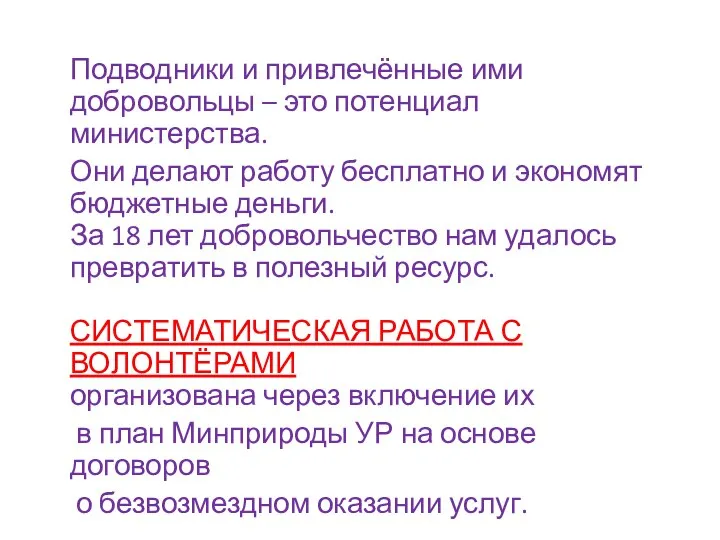 Подводники и привлечённые ими добровольцы – это потенциал министерства.

Они делают работу бесплатно и экономят бюджетные деньги.
За 18 лет добровольчество нам удалось превратить в полезный ресурс.

СИСТЕМАТИЧЕСКАЯ РАБОТА С ВОЛОНТЁРАМИ
организована через включение их
в план Минприроды УР на основе договоров
о безвозмездном оказании услуг.